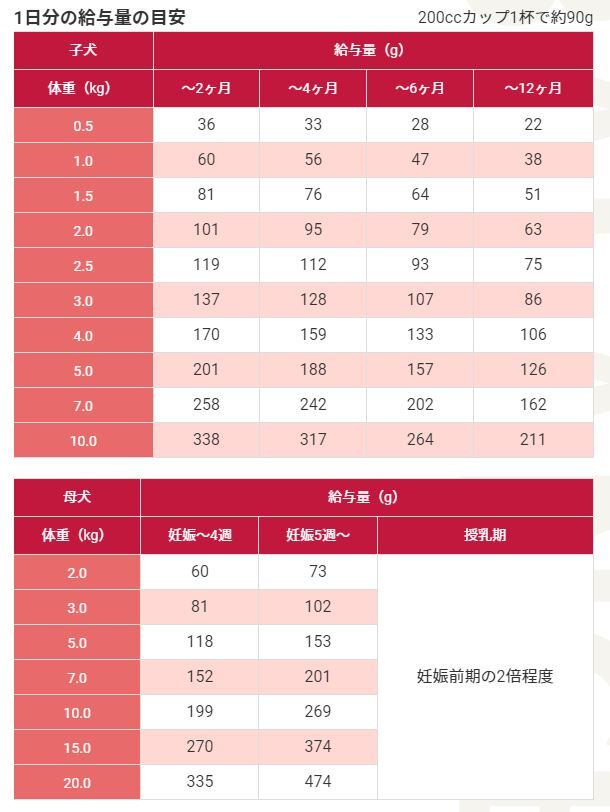 1日分の給与量の目安

200ccカップ1杯で約90g

| 子犬 | 給与量（g） | | | |
|---|---|---|---|---|
| 体重（kg） | ～2ヶ月 | ～4ヶ月 | ～6ヶ月 | ～12ヶ月 |
| 0.5 | 36 | 33 | 28 | 22 |
| 1.0 | 60 | 56 | 47 | 38 |
| 1.5 | 81 | 76 | 64 | 51 |
| 2.0 | 101 | 95 | 79 | 63 |
| 2.5 | 119 | 112 | 93 | 75 |
| 3.0 | 137 | 128 | 107 | 86 |
| 4.0 | 170 | 159 | 133 | 106 |
| 5.0 | 201 | 188 | 157 | 126 |
| 7.0 | 258 | 242 | 202 | 162 |
| 10.0 | 338 | 317 | 264 | 211 |

| 母犬 | 給与量（g） | | |
|---|---|---|---|
| 体重（kg） | 妊娠～4週 | 妊娠5週～ | 授乳期 |
| 2.0 | 60 | 73 | 妊娠前期の2倍程度 |
| 3.0 | 81 | 102 | |
| 5.0 | 118 | 153 | |
| 7.0 | 152 | 201 | |
| 10.0 | 199 | 269 | |
| 15.0 | 270 | 374 | |
| 20.0 | 335 | 474 | |